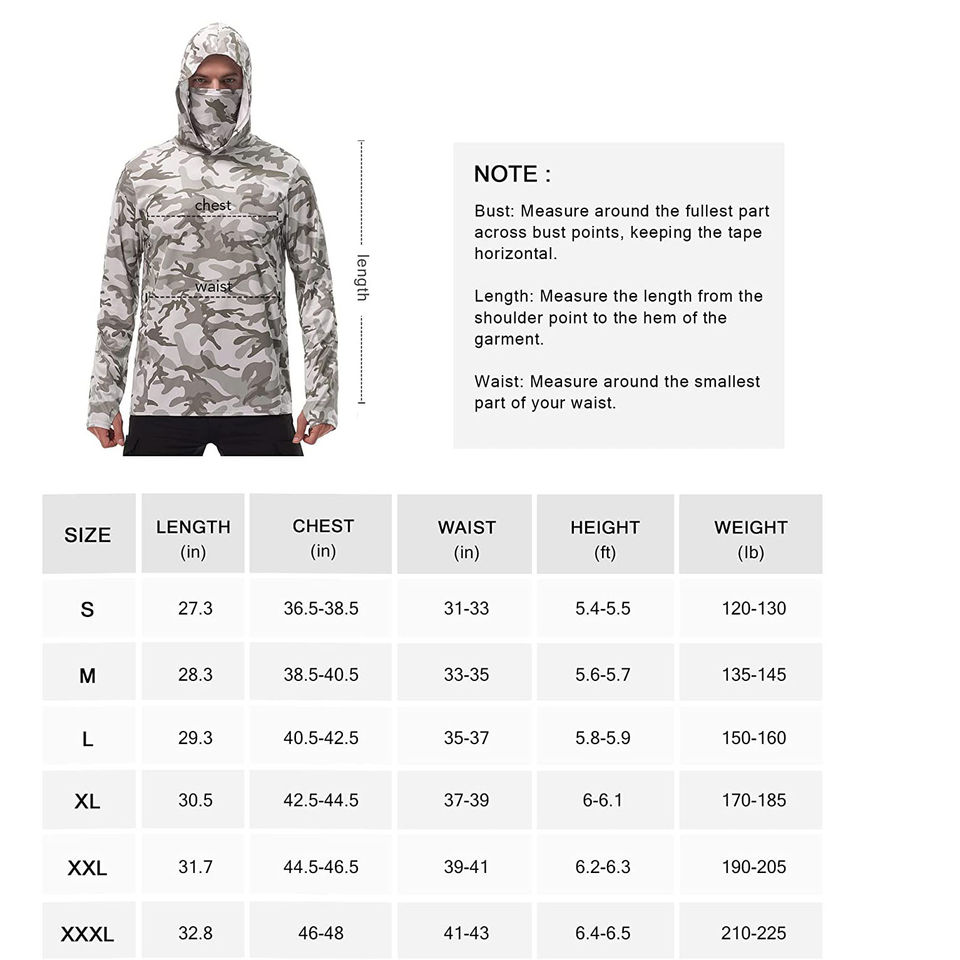 chest

waist

length

NOTE :

Bust: Measure around the fullest part across bust points, keeping the tape horizontal.

Length: Measure the length from the shoulder point to the hem of the garment.

Waist: Measure around the smallest part of your waist.

| SIZE | LENGTH (in) | CHEST (in) | WAIST (in) | HEIGHT (ft) | WEIGHT (lb) |
|---|---|---|---|---|---|
| S | 27.3 | 36.5-38.5 | 31-33 | 5.4-5.5 | 120-130 |
| M | 28.3 | 38.5-40.5 | 33-35 | 5.6-5.7 | 135-145 |
| L | 29.3 | 40.5-42.5 | 35-37 | 5.8-5.9 | 150-160 |
| XL | 30.5 | 42.5-44.5 | 37-39 | 6-6.1 | 170-185 |
| XXL | 31.7 | 44.5-46.5 | 39-41 | 6.2-6.3 | 190-205 |
| XXXL | 32.8 | 46-48 | 41-43 | 6.4-6.5 | 210-225 |